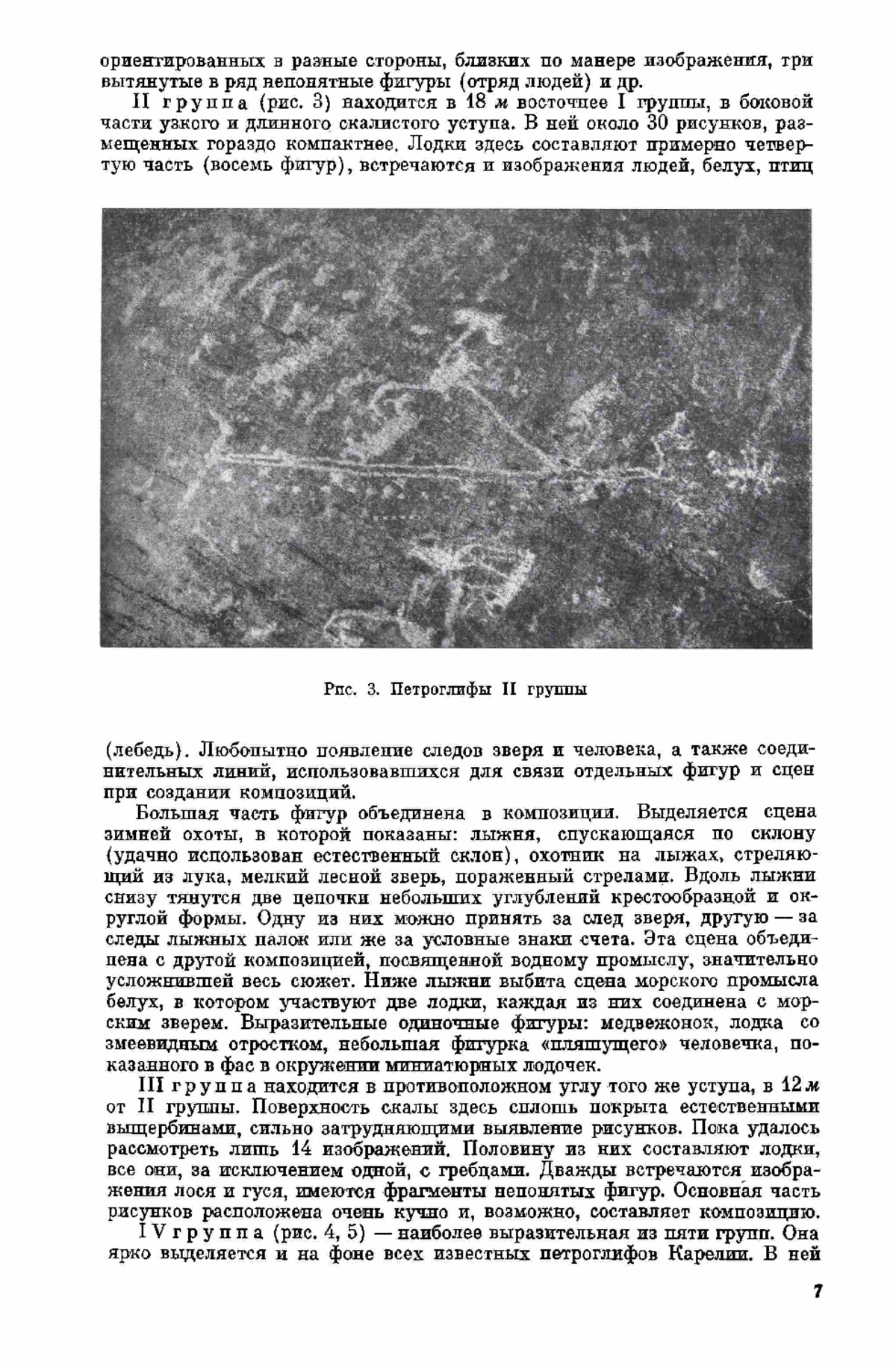 ориентированных в разные стороны, близких по манере изображения, три вытянутые в ряд непонятные фигуры (отряд людей) и др.

II группа (рис. 3) находится в 18 м восточнее I группы, в боковой части узкого и длинного скалистого уступа. В ней около 30 рисунков, размещенных гораздо компактнее. Лодки здесь составляют примерно четвертую часть (восемь фигур), встречаются и изображения людей, белух, птиц

Рис. 3. Петроглифы II группы

(лебедь). Любопытно появление следов зверя и человека, а также соединительных линий, использовавшихся для связи отдельных фигур и сцен при создании композиций.

Большая часть фигур объединена в композиции. Выделяется сцена зимней охоты, в которой показаны: лыжня, спускающаяся по склону (удачно использован естественный склон), охотник на лыжах, стреляющий из лука, мелкий лесной зверь, пораженный стрелами. Вдоль лыжни снизу тянутся две цепочки небольших углублений крестообразной и округлой формы. Одну из них можно принять за след зверя, другую — за следы лыжных палок или же за условные знаки счета. Эта сцена объединена с другой композицией, посвященной водному промыслу, значительно усложнившей весь сюжет. Ниже лыжни выбита сцена морского промысла белух, в котором участвуют две лодки, каждая из них соединена с морским зверем. Выразительные одиночные фигуры: медвежонок, лодка со змеевидным отростком, небольшая фигурка «пляшущего» человечка, показанного в фас в окружении миниатюрных лодочек.

III группа находится в противоположном углу того же уступа, в 12 м от II группы. Поверхность скалы здесь сплошь покрыта естественными выщербинами, сильно затрудняющими выявление рисунков. Пока удалось рассмотреть лишь 14 изображений. Половину из них составляют лодки, все они, за исключением одной, с гребцами. Дважды встречаются изображения лося и гуся, имеются фрагменты непонятых фигур. Основная часть рисунков расположена очень кучно и, возможно, составляет композицию.

IV группа (рис. 4, 5) — наиболее выразительная из пяти групп. Она ярко выделяется и на фоне всех известных петроглифов Карелии. В ней

7